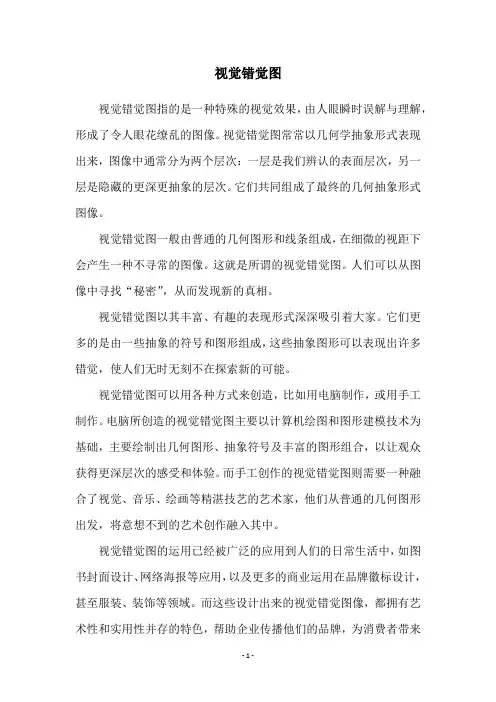 视觉错觉图

视觉错觉图指的是一种特殊的视觉效果，由人眼瞬时误解与理解，形成了令人眼花缭乱的图像。视觉错觉图常常以几何学抽象形式表现出来，图像中通常分为两个层次：一层是我们辨认的表面层次，另一层是隐藏的更深更抽象的层次。它们共同组成了最终的几何抽象形式图像。

视觉错觉图一般由普通的几何图形和线条组成，在细微的视距下会产生一种不寻常的图像。这就是所谓的视觉错觉图。人们可以从图像中寻找“秘密”，从而发现新的真相。

视觉错觉图以其丰富、有趣的表现形式深深吸引着大家。它们更多的是由一些抽象的符号和图形组成，这些抽象图形可以表现出许多错觉，使人们无时无刻不在探索新的可能。

视觉错觉图可以用各种方式来创造，比如用电脑制作，或用手工制作。电脑所创造的视觉错觉图主要以计算机绘图和图形建模技术为基础，主要绘制出几何图形、抽象符号及丰富的图形组合，以让观众获得更深层次的感受和体验。而手工创作的视觉错觉图则需要一种融合了视觉、音乐、绘画等精湛技艺的艺术家，他们从普通的几何图形出发，将意想不到的艺术创作融入其中。

视觉错觉图的运用已经被广泛的应用到人们的日常生活中，如图书封面设计、网络海报等应用，以及更多的商业运用在品牌徽标设计，甚至服装、装饰等领域。而这些设计出来的视觉错觉图像，都拥有艺术性和实用性并存的特色，帮助企业传播他们的品牌，为消费者带来

- 1 -